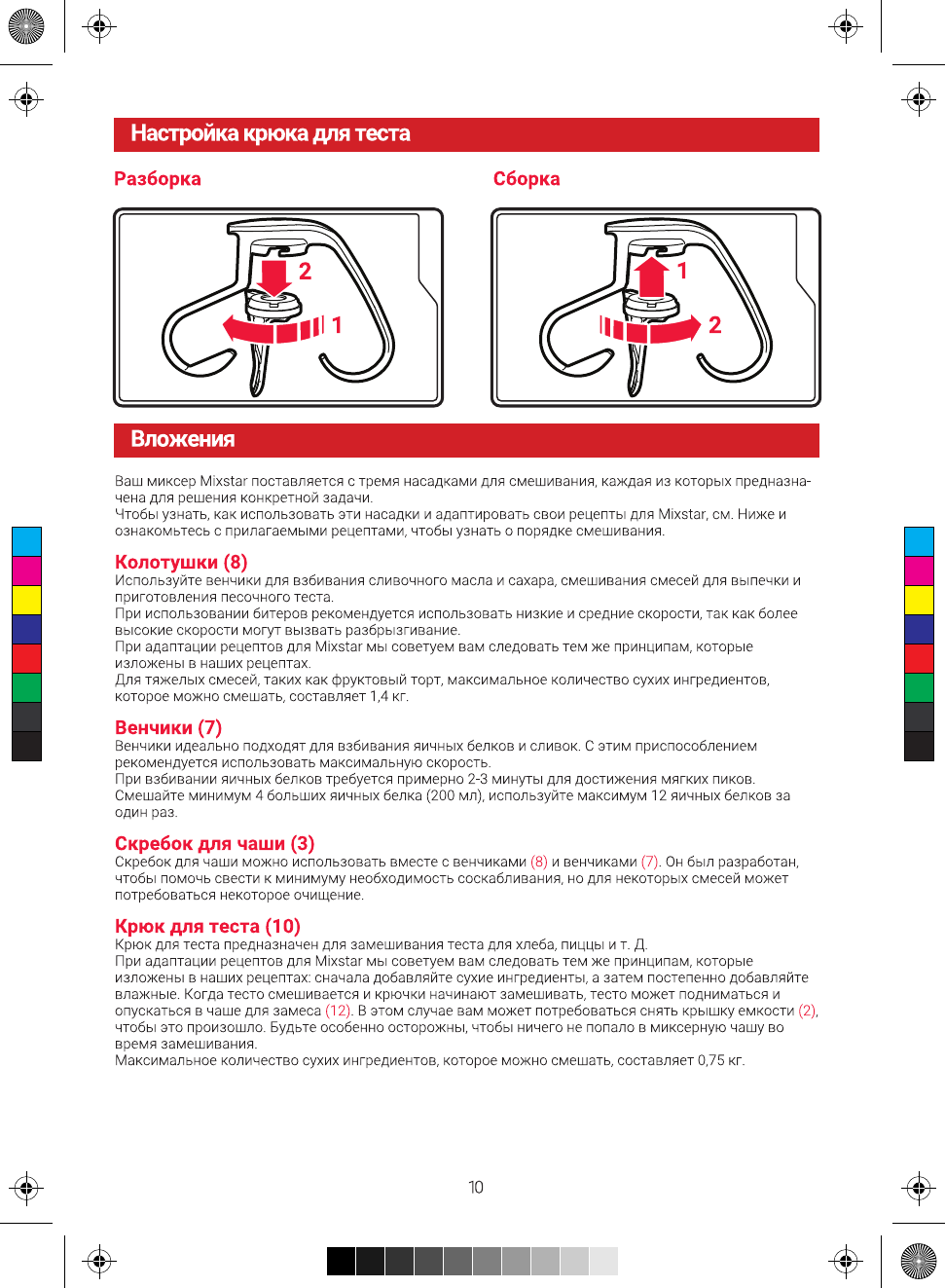 Настройка крюка для теста

Разборка

2

1

Сборка

1

2

Вложения

Ваш миксер Mixstar поставляется с тремя насадками для смешивания, каждая из которых предназначена для решения конкретной задачи.
Чтобы узнать, как использовать эти насадки и адаптировать свои рецепты для Mixstar, см. Ниже и ознакомьтесь с прилагаемыми рецептами, чтобы узнать о порядке смешивания.

Колотушки (8)
Используйте венчики для взбивания сливочного масла и сахара, смешивания смесей для выпечки и приготовления песочного теста.
При использовании битеров рекомендуется использовать низкие и средние скорости, так как более высокие скорости могут вызвать разбрызгивание.
При адаптации рецептов для Mixstar мы советуем вам следовать тем же принципам, которые изложены в наших рецептах.
Для тяжелых смесей, таких как фруктовый торт, максимальное количество сухих ингредиентов, которое можно смешать, составляет 1,4 кг.

Венчики (7)
Венчики идеально подходят для взбивания яичных белков и сливок. С этим приспособлением рекомендуется использовать максимальную скорость.
При взбивании яичных белков требуется примерно 2-3 минуты для достижения мягких пиков.
Смешайте минимум 4 больших яичных белка (200 мл), используйте максимум 12 яичных белков за один раз.

Скребок для чаши (3)
Скребок для чаши можно использовать вместе с венчиками (8) и венчиками (7). Он был разработан, чтобы помочь свести к минимуму необходимость соскабливания, но для некоторых смесей может потребоваться некоторое очищение.

Крюк для теста (10)
Крюк для теста предназначен для замешивания теста для хлеба, пиццы и т. Д.
При адаптации рецептов для Mixstar мы советуем вам следовать тем же принципам, которые изложены в наших рецептах: сначала добавляйте сухие ингредиенты, а затем постепенно добавляйте влажные. Когда тесто смешивается и крючки начинают замешивать, тесто может подниматься и опускаться в чаше для замеса (12). В этом случае вам может потребоваться снять крышку емкости (2), чтобы это произошло. Будьте особенно осторожны, чтобы ничего не попало в миксерную чашу во время замешивания.
Максимальное количество сухих ингредиентов, которое можно смешать, составляет 0,75 кг.

10